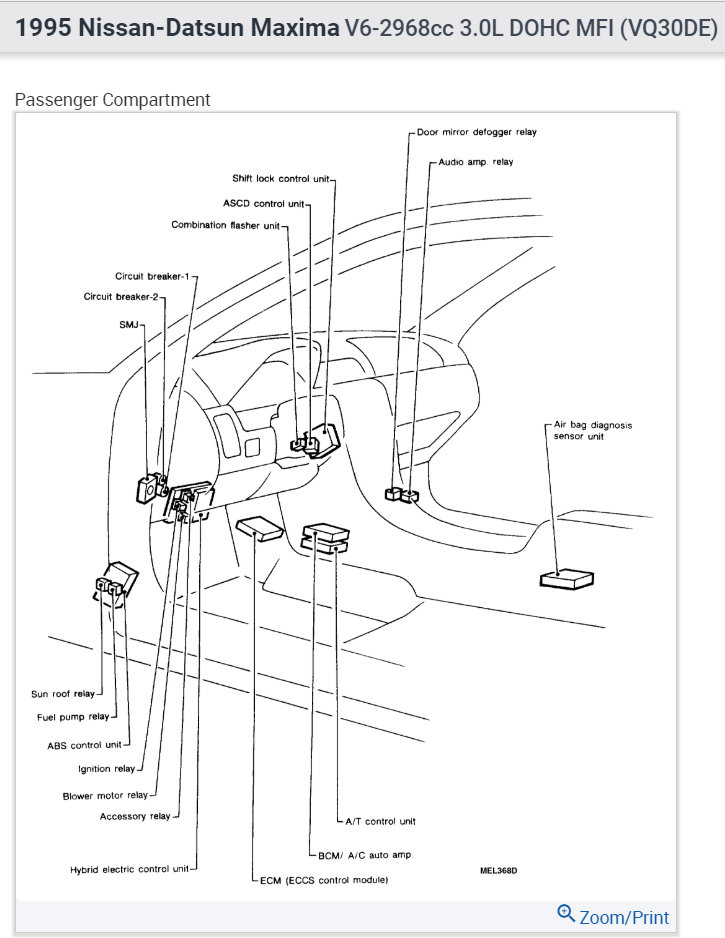 1995 Nissan-Datsun Maxima V6-2968cc 3.0L DOHC MFI (VQ30DE)

Passenger Compartment

Door mirror defogger relay
Audio amp. relay
Shift lock control unit
ASCD control unit
Combination flasher unit
Circuit breaker-1
Circuit breaker-2
SMJ
Air bag diagnosis sensor unit
Sun roof relay
Fuel pump relay
ABS control unit
Ignition relay
Blower motor relay
Accessory relay
Hybrid electric control unit
A/T control unit
BCM/ A/C auto amp
ECM (ECCS control module)
MEL368D

Zoom/Print